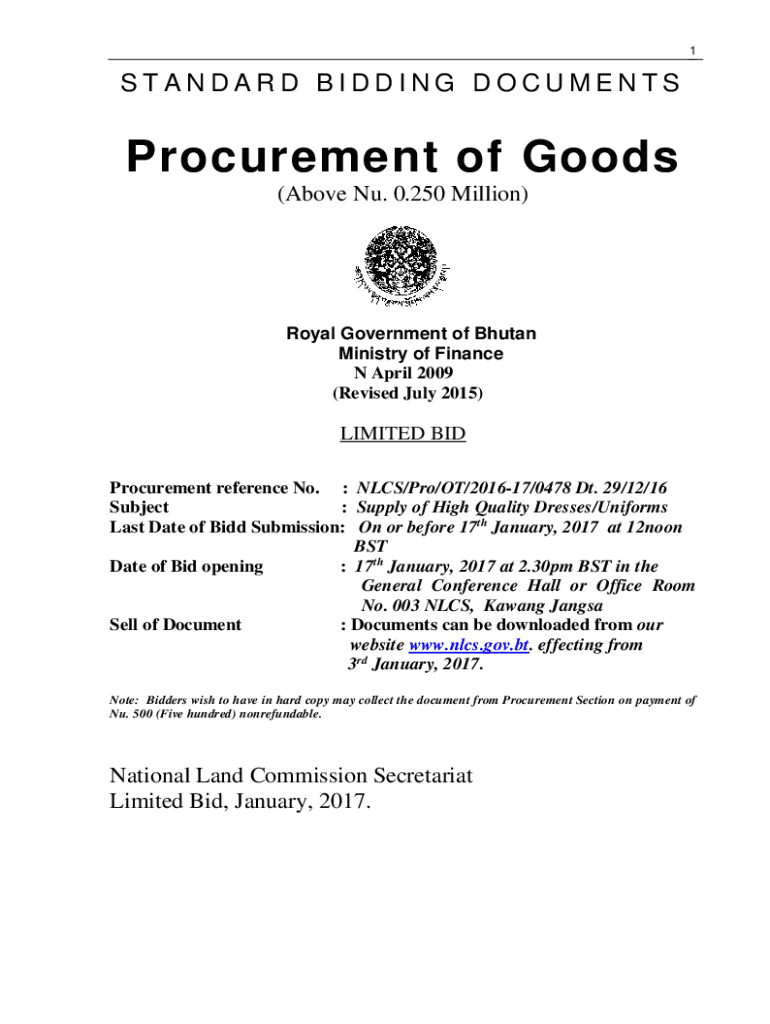 1

STANDARD BIDDING DOCUMENTS

Procurement of Goods
(Above Nu. 0.250 Million)

Royal Government of Bhutan
Ministry of Finance
N April 2009
(Revised July 2015)

LIMITED BID

Procurement reference No. : NLCS/Pro/OT/2016-17/0478 Dt. 29/12/16
Subject : Supply of High Quality Dresses/Uniforms
Last Date of Bidd Submission: On or before $17^{th}$ January, 2017 at 12noon BST
Date of Bid opening : $17^{th}$ January, 2017 at 2.30pm BST in the General Conference Hall or Office Room No. 003 NLCS, Kawang Jangsa
Sell of Document : Documents can be downloaded from our website www.nlcs.gov.bt. effecting from $3^{rd}$ January, 2017.

Note: Bidders wish to have in hard copy may collect the document from Procurement Section on payment of Nu. 500 (Five hundred) nonrefundable.

National Land Commission Secretariat
Limited Bid, January, 2017.